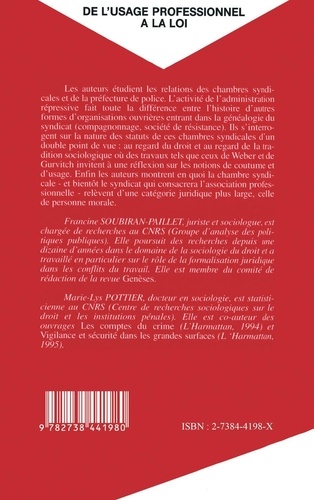 DE L'USAGE PROFESSIONNEL A LA LOI

Les auteurs étudient les relations des chambres syndicales et de la préfecture de police. L'activité de l'administration répressive fait toute la différence entre l'histoire d'autres formes d'organisations ouvrières entrant dans la généalogie du syndicat (compagnonnage, société de résistance). Ils s'interrogent sur la nature des statuts de ces chambres syndicales d'un double point de vue : au regard du droit et au regard de la tradition sociologique où des travaux tels que ceux de Weber et de Gurvitch invitent à une réflexion sur les notions de coutume et d'usage. Enfin les auteurs montrent en quoi la chambre syndicale - et bientôt le syndicat qui consacrera l'association professionnelle - relèvent d'une catégorie juridique plus large, celle de personne morale.

Francine SOUBIRAN-PAILLET, juriste et sociologue, est chargée de recherches au CNRS (Groupe d'analyse des politiques publiques). Elle poursuit des recherches depuis une dizaine d'années dans le domaine de la sociologie du droit et a travaillé en particulier sur le rôle de la formalisation juridique dans les conflits du travail. Elle est membre du comité de rédaction de la revue Genèses.

Marie-Lys POTTIER, docteur en sociologie, est statisticienne au CNRS (Centre de recherches sociologiques sur le droit et les institutions pénales). Elle est co-auteur des ouvrages Les comptes du crime (L'Harmattan, 1994) et Vigilance et sécurité dans les grandes surfaces (L 'Harmattan, 1995).

9 782738 441980

ISBN : 2-7384-4198-X